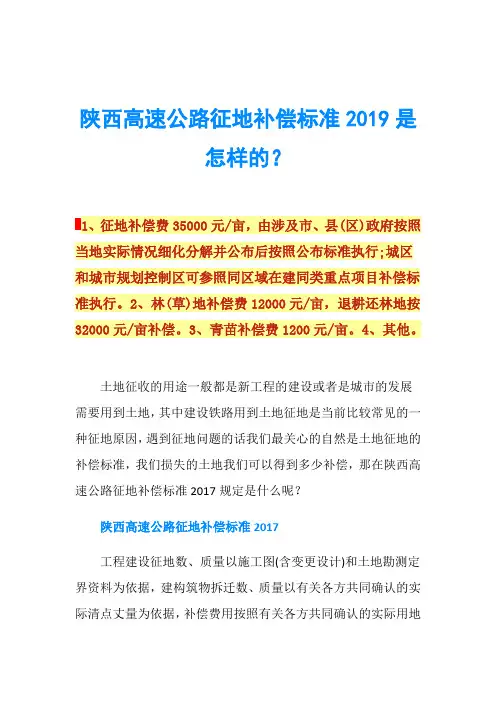 陕西高速公路征地补偿标准 2019 是怎样的？

1、征地补偿费 35000 元/亩，由涉及市、县(区)政府按照当地实际情况细化分解并公布后按照公布标准执行;城区和城市规划控制区可参照同区域在建同类重点项目补偿标准执行。2、林(草)地补偿费 12000 元/亩，退耕还林地按 32000 元/亩补偿。3、青苗补偿费 1200 元/亩。4、其他。

土地征收的用途一般都是新工程的建设或者是城市的发展需要用到土地，其中建设铁路用到土地征地是当前比较常见的一种征地原因，遇到征地问题的话我们最关心的自然是土地征地的补偿标准，我们损失的土地我们可以得到多少补偿，那在陕西高速公路征地补偿标准 2017 规定是什么呢？

陕西高速公路征地补偿标准 2017

工程建设征地数、质量以施工图(含变更设计)和土地勘测定界资料为依据，建构筑物拆迁数、质量以有关各方共同确认的实际清点丈量为依据，补偿费用按照有关各方共同确认的实际用地